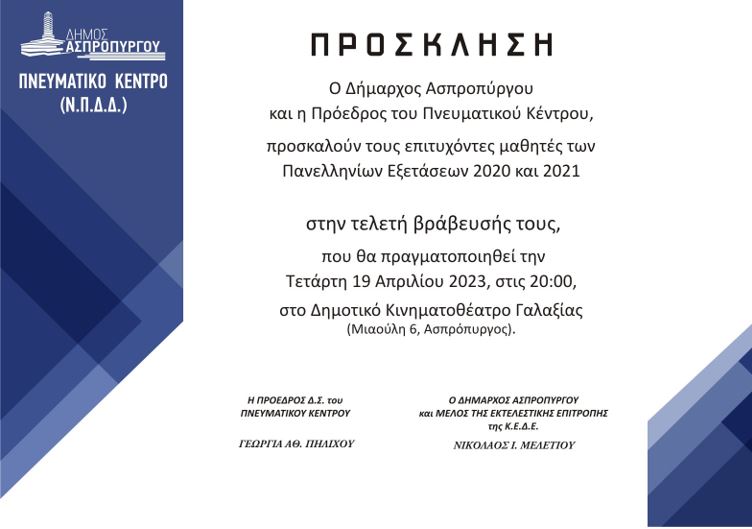 ΔΗΜΟΣ ΑΣΠΡΟΠΥΡΓΟΥ

ΠΝΕΥΜΑΤΙΚΟ ΚΕΝΤΡΟ (Ν.Π.Δ.Δ.)

ΠΡΟΣΚΛΗΣΗ

Ο Δήμαρχος Ασπροπύργου και η Πρόεδρος του Πνευματικού Κέντρου,

προσκαλούν τους επιτυχόντες μαθητές των Πανελληνίων Εξετάσεων 2020 και 2021

στην τελετή βράβευσής τους,

που θα πραγματοποιηθεί την Τετάρτη 19 Απριλίου 2023, στις 20:00,

στο Δημοτικό Κινηματοθέατρο Γαλαξίας (Μιαούλη 6, Ασπρόπυργος).

Η ΠΡΟΕΔΡΟΣ Δ.Σ. του ΠΝΕΥΜΑΤΙΚΟΥ ΚΕΝΤΡΟΥ

ΓΕΩΡΓΙΑ ΑΘ. ΠΗΛΙΧΟΥ

Ο ΔΗΜΑΡΧΟΣ ΑΣΠΡΟΠΥΡΓΟΥ και ΜΕΛΟΣ ΤΗΣ ΕΚΤΕΛΕΣΤΙΚΗΣ ΕΠΙΤΡΟΠΗΣ της Κ.Ε.Δ.Ε.

ΝΙΚΟΛΑΟΣ Ι. ΜΕΛΕΤΙΟΥ